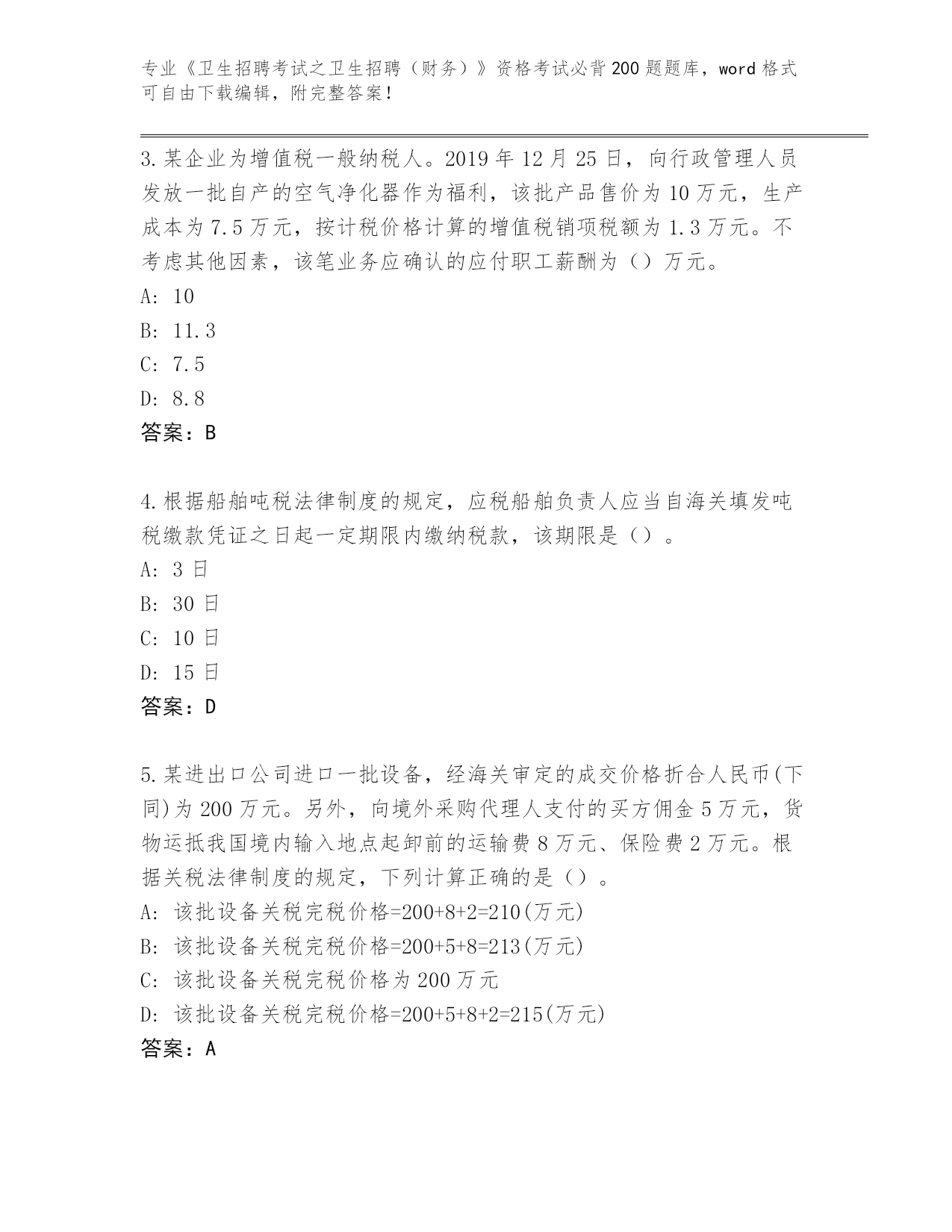 专业《卫生招聘考试之卫生招聘（财务）》资格考试必背200题题库，word格式可自由下载编辑，附完整答案！

3.某企业为增值税一般纳税人。2019年12月25日，向行政管理人员发放一批自产的空气净化器作为福利，该批产品售价为10万元，生产成本为7.5万元，按计税价格计算的增值税销项税额为1.3万元。不考虑其他因素，该笔业务应确认的应付职工薪酬为（）万元。
A: 10
B: 11.3
C: 7.5
D: 8.8
答案：B

4.根据船舶吨税法律制度的规定，应税船舶负责人应当自海关填发吨税缴款凭证之日起一定期限内缴纳税款，该期限是（）。
A: 3日
B: 30日
C: 10日
D: 15日
答案：D

5.某进出口公司进口一批设备，经海关审定的成交价格折合人民币(下同)为200万元。另外，向境外采购代理人支付的买方佣金5万元，货物运抵我国境内输入地点起卸前的运输费8万元、保险费2万元。根据关税法律制度的规定，下列计算正确的是（）。
A: 该批设备关税完税价格=200+8+2=210(万元)
B: 该批设备关税完税价格=200+5+8=213(万元)
C: 该批设备关税完税价格为200万元
D: 该批设备关税完税价格=200+5+8+2=215(万元)
答案：A